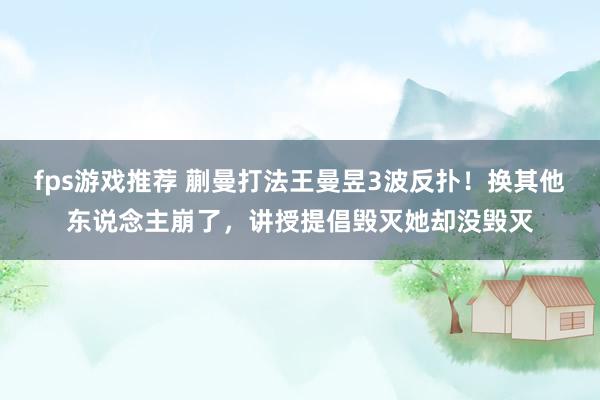 fps游戏推荐 蒯曼打法王曼昱3波反扑！换其他东说念主崩了，讲授提倡毁灭她却没毁灭